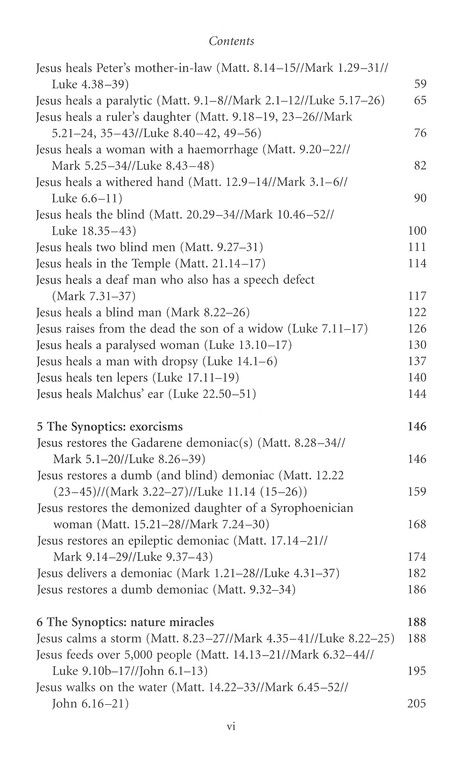 Contents

Jesus heals Peter's mother-in-law (Matt. 8.14–15//Mark 1.29–31// Luke 4.38–39) 59
Jesus heals a paralytic (Matt. 9.1–8//Mark 2.1–12//Luke 5.17–26) 65
Jesus heals a ruler's daughter (Matt. 9.18–19, 23–26//Mark 5.21–24, 35–43//Luke 8.40–42, 49–56) 76
Jesus heals a woman with a haemorrhage (Matt. 9.20–22// Mark 5.25–34//Luke 8.43–48) 82
Jesus heals a withered hand (Matt. 12.9–14//Mark 3.1–6// Luke 6.6–11) 90
Jesus heals the blind (Matt. 20.29–34//Mark 10.46–52// Luke 18.35–43) 100
Jesus heals two blind men (Matt. 9.27–31) 111
Jesus heals in the Temple (Matt. 21.14–17) 114
Jesus heals a deaf man who also has a speech defect (Mark 7.31–37) 117
Jesus heals a blind man (Mark 8.22–26) 122
Jesus raises from the dead the son of a widow (Luke 7.11–17) 126
Jesus heals a paralysed woman (Luke 13.10–17) 130
Jesus heals a man with dropsy (Luke 14.1–6) 137
Jesus heals ten lepers (Luke 17.11–19) 140
Jesus heals Malchus' ear (Luke 22.50–51) 144

5 The Synoptics: exorcisms 146
Jesus restores the Gadarene demoniac(s) (Matt. 8.28–34// Mark 5.1–20//Luke 8.26–39) 146
Jesus restores a dumb (and blind) demoniac (Matt. 12.22 (23–45)//(Mark 3.22–27)//Luke 11.14 (15–26)) 159
Jesus restores the demonized daughter of a Syrophoenician woman (Matt. 15.21–28//Mark 7.24–30) 168
Jesus restores an epileptic demoniac (Matt. 17.14–21// Mark 9.14–29//Luke 9.37–43) 174
Jesus delivers a demoniac (Mark 1.21–28//Luke 4.31–37) 182
Jesus restores a dumb demoniac (Matt. 9.32–34) 186

6 The Synoptics: nature miracles 188
Jesus calms a storm (Matt. 8.23–27//Mark 4.35–41//Luke 8.22–25) 188
Jesus feeds over 5,000 people (Matt. 14.13–21//Mark 6.32–44// Luke 9.10b–17//John 6.1–13) 195
Jesus walks on the water (Matt. 14.22–33//Mark 6.45–52// John 6.16–21) 205

vi